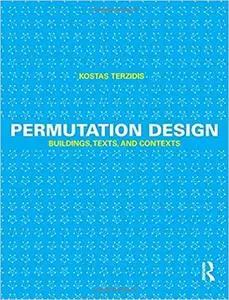 KOSTAS TERZIDIS

PERMUTATION DESIGN
BUILDINGS, TEXTS, AND CONTEXTS

R